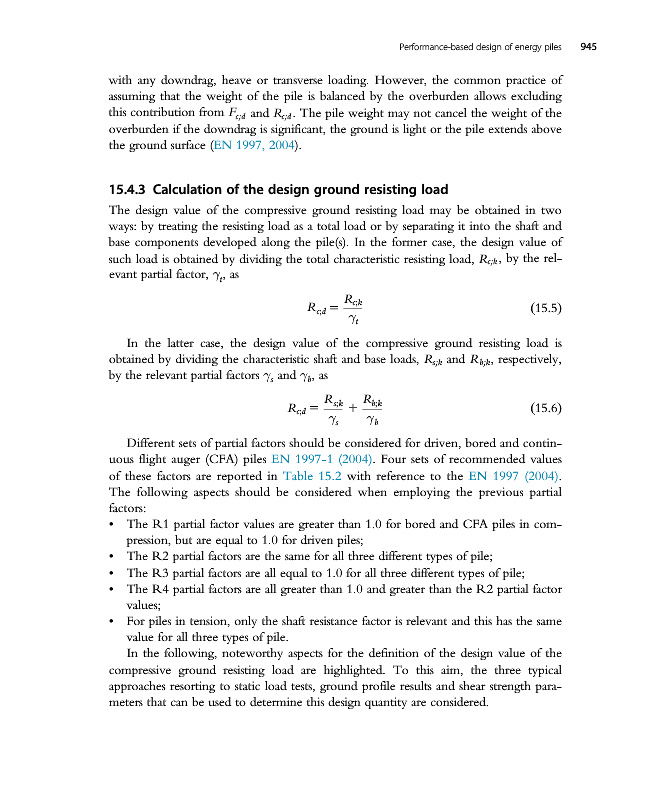 Performance-based design of energy piles 945

with any downdrag, heave or transverse loading. However, the common practice of assuming that the weight of the pile is balanced by the overburden allows excluding this contribution from $F_{c;d}$ and $R_{c;d}$. The pile weight may not cancel the weight of the overburden if the downdrag is significant, the ground is light or the pile extends above the ground surface (EN 1997, 2004).

15.4.3 Calculation of the design ground resisting load

The design value of the compressive ground resisting load may be obtained in two ways: by treating the resisting load as a total load or by separating it into the shaft and base components developed along the pile(s). In the former case, the design value of such load is obtained by dividing the total characteristic resisting load, $R_{c;k}$, by the relevant partial factor, $\gamma_t$, as

$R_{c;d} = \frac{R_{c;k}}{\gamma_t}$ (15.5)

In the latter case, the design value of the compressive ground resisting load is obtained by dividing the characteristic shaft and base loads, $R_{s;k}$ and $R_{b;k}$, respectively, by the relevant partial factors $\gamma_s$ and $\gamma_b$, as

$R_{c;d} = \frac{R_{s;k}}{\gamma_s} + \frac{R_{b;k}}{\gamma_b}$ (15.6)

Different sets of partial factors should be considered for driven, bored and continuous flight auger (CFA) piles EN 1997-1 (2004). Four sets of recommended values of these factors are reported in Table 15.2 with reference to the EN 1997 (2004). The following aspects should be considered when employing the previous partial factors:
• The R1 partial factor values are greater than 1.0 for bored and CFA piles in compression, but are equal to 1.0 for driven piles;
• The R2 partial factors are the same for all three different types of pile;
• The R3 partial factors are all equal to 1.0 for all three different types of pile;
• The R4 partial factors are all greater than 1.0 and greater than the R2 partial factor values;
• For piles in tension, only the shaft resistance factor is relevant and this has the same value for all three types of pile.

In the following, noteworthy aspects for the definition of the design value of the compressive ground resisting load are highlighted. To this aim, the three typical approaches resorting to static load tests, ground profile results and shear strength parameters that can be used to determine this design quantity are considered.